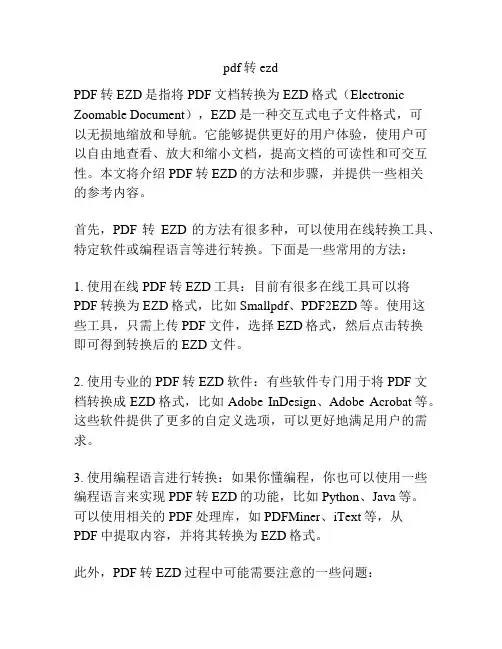 pdf 转 ezd

PDF 转 EZD 是指将 PDF 文档转换为 EZD 格式（Electronic Zoomable Document），EZD 是一种交互式电子文件格式，可以无损地缩放和导航。它能够提供更好的用户体验，使用户可以自由地查看、放大和缩小文档，提高文档的可读性和可交互性。本文将介绍 PDF 转 EZD 的方法和步骤，并提供一些相关的参考内容。

首先，PDF 转 EZD 的方法有很多种，可以使用在线转换工具、特定软件或编程语言等进行转换。下面是一些常用的方法：

1. 使用在线 PDF 转 EZD 工具：目前有很多在线工具可以将 PDF 转换为 EZD 格式，比如 Smallpdf、PDF2EZD 等。使用这些工具，只需上传 PDF 文件，选择 EZD 格式，然后点击转换即可得到转换后的 EZD 文件。

2. 使用专业的 PDF 转 EZD 软件：有些软件专门用于将 PDF 文档转换成 EZD 格式，比如 Adobe InDesign、Adobe Acrobat 等。这些软件提供了更多的自定义选项，可以更好地满足用户的需求。

3. 使用编程语言进行转换：如果你懂编程，你也可以使用一些编程语言来实现 PDF 转 EZD 的功能，比如 Python、Java 等。可以使用相关的 PDF 处理库，如 PDFMiner、iText 等，从 PDF 中提取内容，并将其转换为 EZD 格式。

此外，PDF 转 EZD 过程中可能需要注意的一些问题：